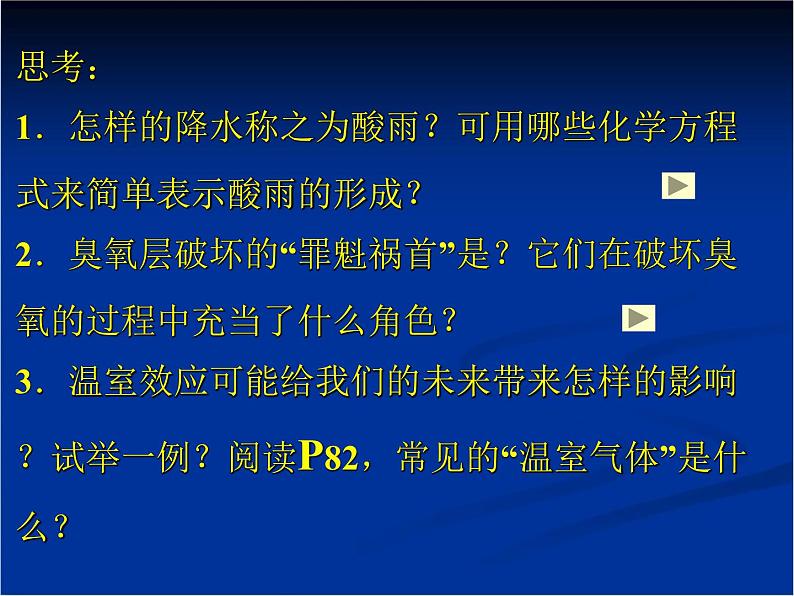 思考：

1．怎样的降水称之为酸雨？可用哪些化学方程式来简单表示酸雨的形成？

2．臭氧层破坏的“罪魁祸首”是？它们在破坏臭氧的过程中充当了什么角色？

3．温室效应可能给我们的未来带来怎样的影响？试举一例？阅读P82，常见的“温室气体”是什么？